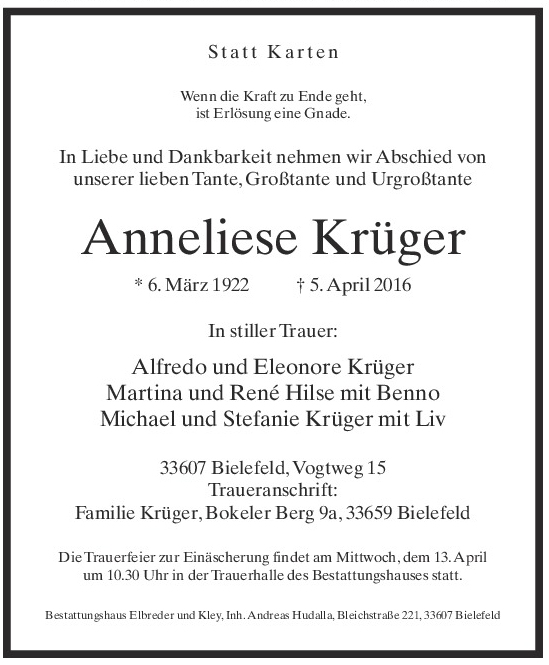 Statt Karten

Wenn die Kraft zu Ende geht,
ist Erlösung eine Gnade.

In Liebe und Dankbarkeit nehmen wir Abschied von unserer lieben Tante, Großtante und Urgroßtante

Anneliese Krüger

* 6. März 1922 † 5. April 2016

In stiller Trauer:

Alfredo und Eleonore Krüger
Martina und René Hilse mit Benno
Michael und Stefanie Krüger mit Liv

33607 Bielefeld, Vogtweg 15
Traueranschrift:
Familie Krüger, Bokeler Berg 9a, 33659 Bielefeld

Die Trauerfeier zur Einäscherung findet am Mittwoch, dem 13. April um 10.30 Uhr in der Trauerhalle des Bestattungshauses statt.

Bestattungshaus Elbreder und Kley, Inh. Andreas Hudalla, Bleichstraße 221, 33607 Bielefeld